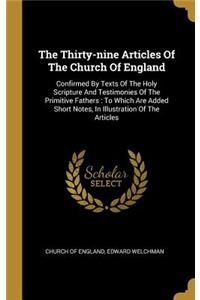 The Thirty-nine Articles Of The Church Of England

Confirmed By Texts Of The Holy Scripture And Testimonies Of The Primitive Fathers : To Which Are Added Short Notes, In Illustration Of The Articles

Scholar SELECT

CHURCH OF ENGLAND, EDWARD WELCHMAN